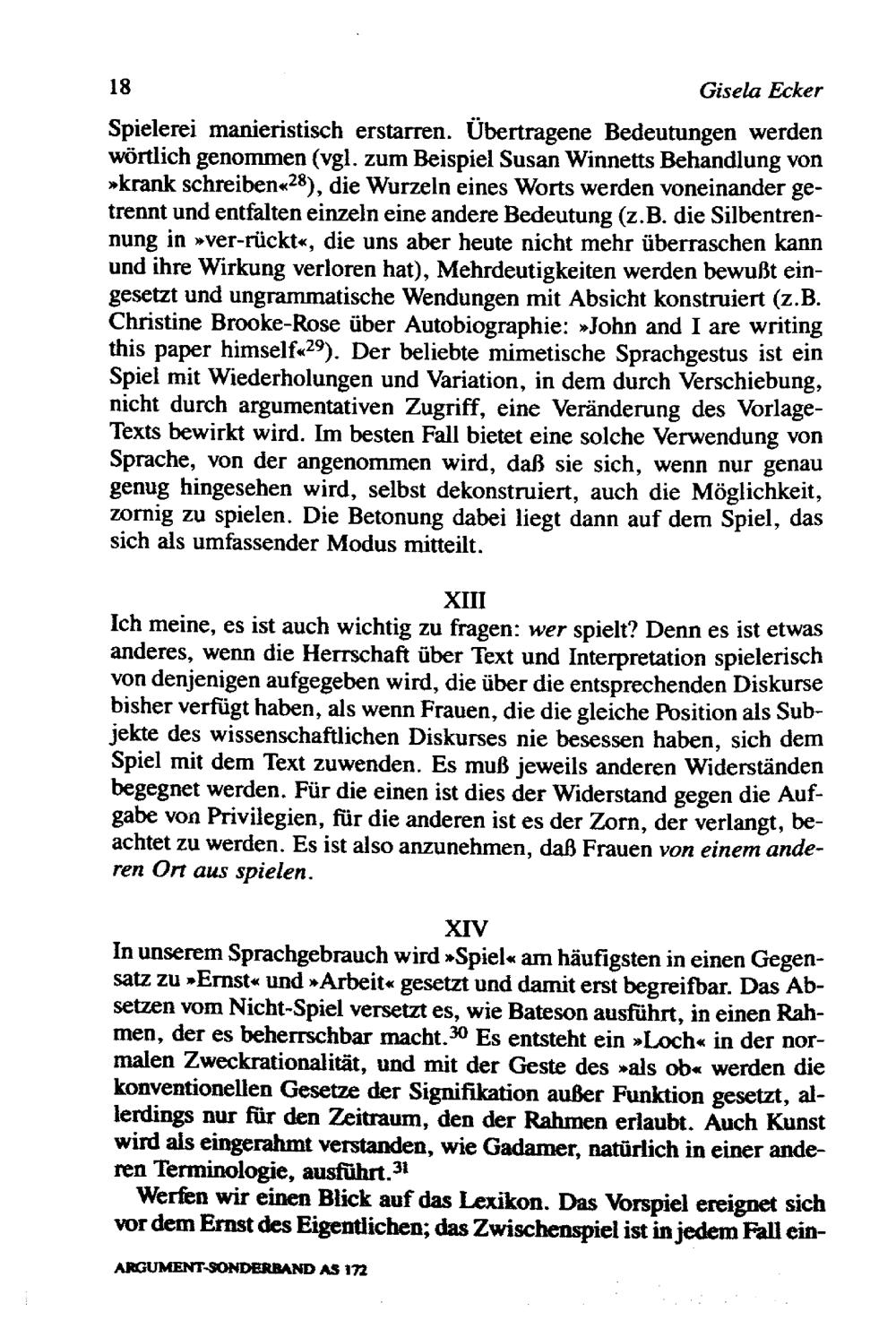 18 Gisela Ecker

Spielerei manieristisch erstarren. Übertragene Bedeutungen werden wörtlich genommen (vgl. zum Beispiel Susan Winnetts Behandlung von »krank schreiben«$^{28}$), die Wurzeln eines Worts werden voneinander getrennt und entfalten einzeln eine andere Bedeutung (z.B. die Silbentrennung in »ver-rückt«, die uns aber heute nicht mehr überraschen kann und ihre Wirkung verloren hat), Mehrdeutigkeiten werden bewußt eingesetzt und ungrammatische Wendungen mit Absicht konstruiert (z.B. Christine Brooke-Rose über Autobiographie: »John and I are writing this paper himself«$^{29}$). Der beliebte mimetische Sprachgestus ist ein Spiel mit Wiederholungen und Variation, in dem durch Verschiebung, nicht durch argumentativen Zugriff, eine Veränderung des Vorlage-Texts bewirkt wird. Im besten Fall bietet eine solche Verwendung von Sprache, von der angenommen wird, daß sie sich, wenn nur genau genug hingesehen wird, selbst dekonstruiert, auch die Möglichkeit, zornig zu spielen. Die Betonung dabei liegt dann auf dem Spiel, das sich als umfassender Modus mitteilt.

XIII

Ich meine, es ist auch wichtig zu fragen: wer spielt? Denn es ist etwas anderes, wenn die Herrschaft über Text und Interpretation spielerisch von denjenigen aufgegeben wird, die über die entsprechenden Diskurse bisher verfügt haben, als wenn Frauen, die die gleiche Position als Subjekte des wissenschaftlichen Diskurses nie besessen haben, sich dem Spiel mit dem Text zuwenden. Es muß jeweils anderen Widerständen begegnet werden. Für die einen ist dies der Widerstand gegen die Aufgabe von Privilegien, für die anderen ist es der Zorn, der verlangt, beachtet zu werden. Es ist also anzunehmen, daß Frauen von einem anderen Ort aus spielen.

XIV

In unserem Sprachgebrauch wird »Spiel« am häufigsten in einen Gegensatz zu »Ernst« und »Arbeit« gesetzt und damit erst begreifbar. Das Absetzen vom Nicht-Spiel versetzt es, wie Bateson ausführt, in einen Rahmen, der es beherrschbar macht.$^{30}$ Es entsteht ein »Loch« in der normalen Zweckrationalität, und mit der Geste des »als ob« werden die konventionellen Gesetze der Signifikation außer Funktion gesetzt, allerdings nur für den Zeitraum, den der Rahmen erlaubt. Auch Kunst wird als eingerahmt verstanden, wie Gadamer, natürlich in einer anderen Terminologie, ausführt.$^{31}$

Werfen wir einen Blick auf das Lexikon. Das Vorspiel ereignet sich vor dem Ernst des Eigentlichen; das Zwischenspiel ist in jedem Fall ein-

ARGUMENT-SONDERBAND AS 172